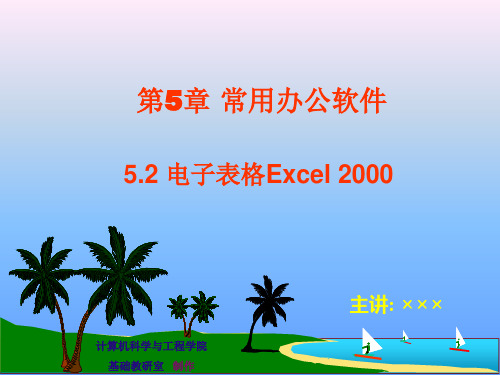 第5章 常用办公软件

5.2 电子表格Excel 2000

主讲: ×××

计算机科学与工程学院

基础教研室 制作